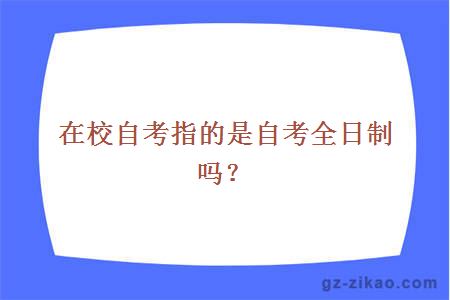 在校自考指的是自考全日制吗？

gz-zikao.com